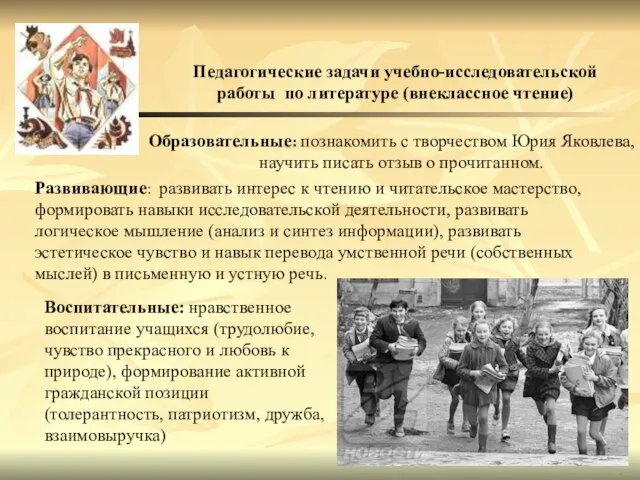 Педагогические задачи учебно-исследовательской работы по литературе (внеклассное чтение)

Образовательные: познакомить с творчеством Юрия Яковлева, научить писать отзыв о прочитанном.

Развивающие: развивать интерес к чтению и читательское мастерство, формировать навыки исследовательской деятельности, развивать логическое мышление (анализ и синтез информации), развивать эстетическое чувство и навык перевода умственной речи (собственных мыслей) в письменную и устную речь.

Воспитательные: нравственное воспитание учащихся (трудолюбие, чувство прекрасного и любовь к природе), формирование активной гражданской позиции (толерантность, патриотизм, дружба, взаимовыручка)

НОВОСТИ